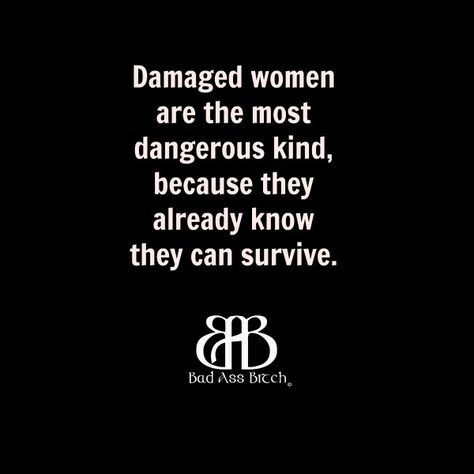 Damaged women are the most dangerous kind, because they already know they can survive.

BAB

Bad Ass Bitch®